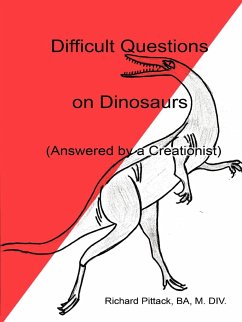 Difficult Questions

on Dinosaurs

(Answered by a Creationist)

Richard Pittack, BA, M. DIV.